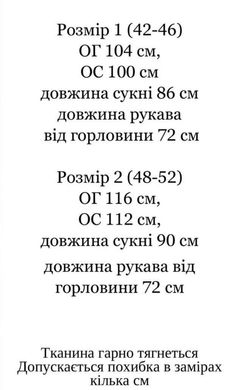 Розмір 1 (42-46)
ОГ 104 см,
ОС 100 см
довжина сукні 86 см
довжина рукава
від горловини 72 см

Розмір 2 (48-52)
ОГ 116 см,
ОС 112 см,
довжина сукні 90 см
довжина рукава від
горловини 72 см

Тканина гарно тягнеться
Допускається похибка в замірах
кілька см